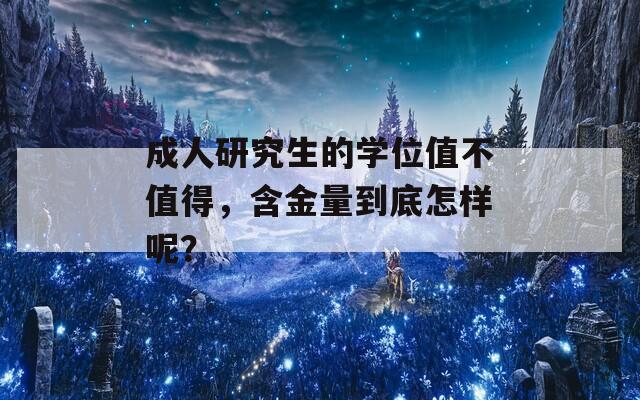 成人研究生的学位值不值得，含金量到底怎样呢？